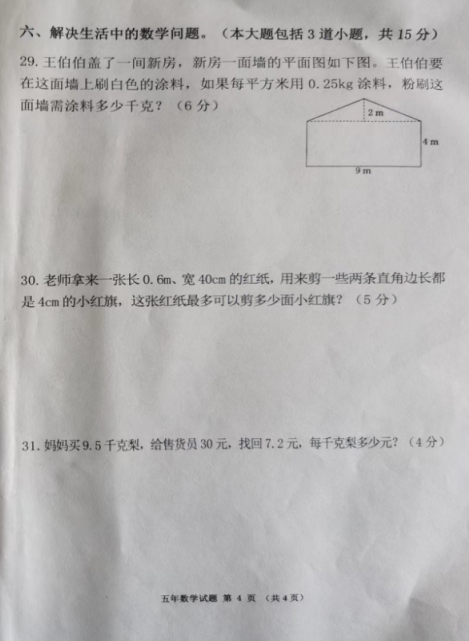 六、解决生活中的数学问题。（本大题包括 3 道小题，共 15 分）

29. 王伯伯盖了一间新房，新房一面墙的平面图如下图。王伯伯要在这面墙上刷白色的涂料，如果每平方米用 0.25kg 涂料，粉刷这面墙需涂料多少千克？（6 分）

2 m

4 m

9 m

30. 老师拿来一张长 0.6m、宽 40cm 的红纸，用来剪一些两条直角边长都是 4cm 的小红旗，这张红纸最多可以剪多少面小红旗？（5 分）

31. 妈妈买 9.5 千克梨，给售货员 30 元，找回 7.2 元，每千克梨多少元？（4 分）

五年数学试题 第 4 页 （共 4 页）